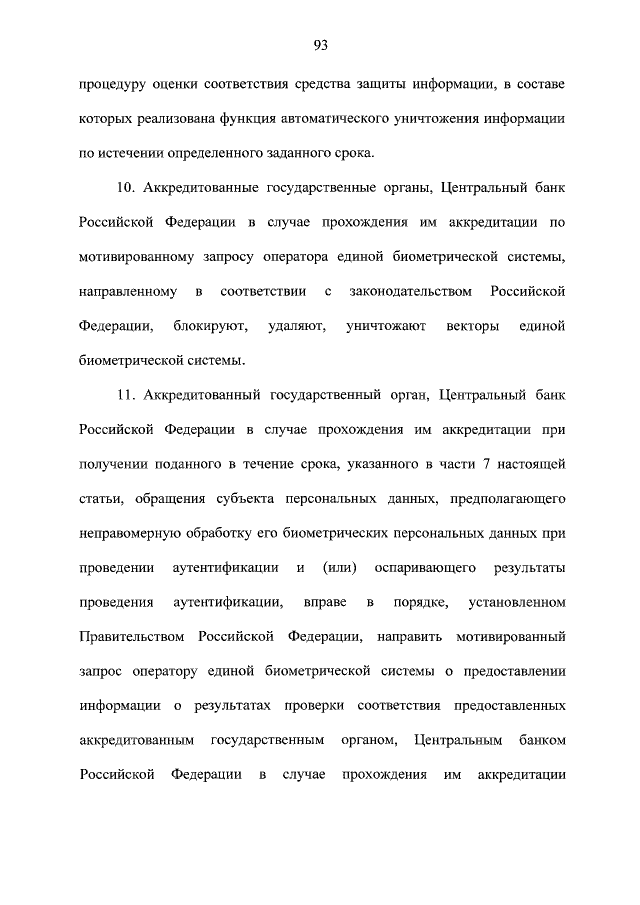 93

процедуру оценки соответствия средства защиты информации, в составе которых реализована функция автоматического уничтожения информации по истечении определенного заданного срока.

10. Аккредитованные государственные органы, Центральный банк Российской Федерации в случае прохождения им аккредитации по мотивированному запросу оператора единой биометрической системы, направленному в соответствии с законодательством Российской Федерации, блокируют, удаляют, уничтожают векторы единой биометрической системы.

11. Аккредитованный государственный орган, Центральный банк Российской Федерации в случае прохождения им аккредитации при получении поданного в течение срока, указанного в части 7 настоящей статьи, обращения субъекта персональных данных, предполагающего неправомерную обработку его биометрических персональных данных при проведении аутентификации и (или) оспаривающего результаты проведения аутентификации, вправе в порядке, установленном Правительством Российской Федерации, направить мотивированный запрос оператору единой биометрической системы о предоставлении информации о результатах проверки соответствия предоставленных аккредитованным государственным органом, Центральным банком Российской Федерации в случае прохождения им аккредитации